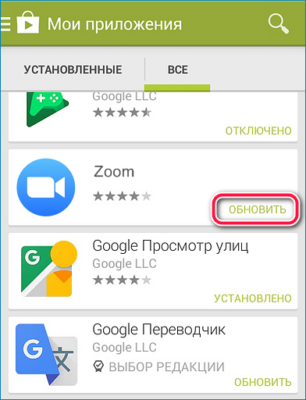 Мои приложения

УСТАНОВЛЕННЫЕ

ВСЕ

Google LLC

ОТКЛЮЧЕНО

Zoom

ОБНОВИТЬ

Google Просмотр улиц
Google LLC

УСТАНОВЛЕНО

Google Переводчик
Google LLC
ВЫБОР РЕДАКЦИИ

ОБНОВИТЬ